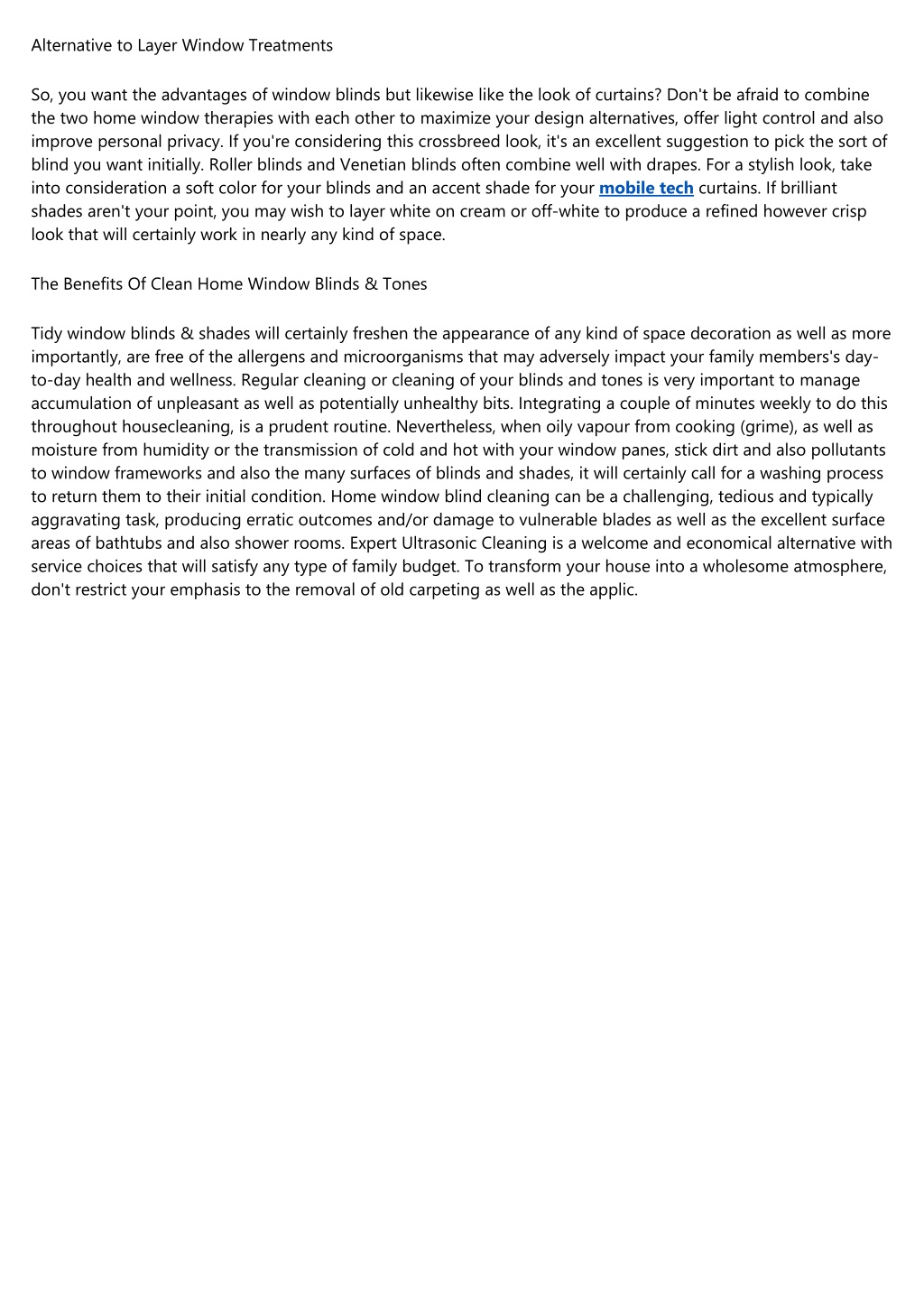 Alternative to Layer Window Treatments

So, you want the advantages of window blinds but likewise like the look of curtains? Don't be afraid to combine the two home window therapies with each other to maximize your design alternatives, offer light control and also improve personal privacy. If you're considering this crossbreed look, it's an excellent suggestion to pick the sort of blind you want initially. Roller blinds and Venetian blinds often combine well with drapes. For a stylish look, take into consideration a soft color for your blinds and an accent shade for your mobile tech curtains. If brilliant shades aren't your point, you may wish to layer white on cream or off-white to produce a refined however crisp look that will certainly work in nearly any kind of space.

The Benefits Of Clean Home Window Blinds & Tones

Tidy window blinds & shades will certainly freshen the appearance of any kind of space decoration as well as more importantly, are free of the allergens and microorganisms that may adversely impact your family members's day-to-day health and wellness. Regular cleaning or cleaning of your blinds and tones is very important to manage accumulation of unpleasant as well as potentially unhealthy bits. Integrating a couple of minutes weekly to do this throughout housecleaning, is a prudent routine. Nevertheless, when oily vapour from cooking (grime), as well as moisture from humidity or the transmission of cold and hot with your window panes, stick dirt and also pollutants to window frameworks and also the many surfaces of blinds and shades, it will certainly call for a washing process to return them to their initial condition. Home window blind cleaning can be a challenging, tedious and typically aggravating task, producing erratic outcomes and/or damage to vulnerable blades as well as the excellent surface areas of bathtubs and also shower rooms. Expert Ultrasonic Cleaning is a welcome and economical alternative with service choices that will satisfy any type of family budget. To transform your house into a wholesome atmosphere, don't restrict your emphasis to the removal of old carpeting as well as the applic.